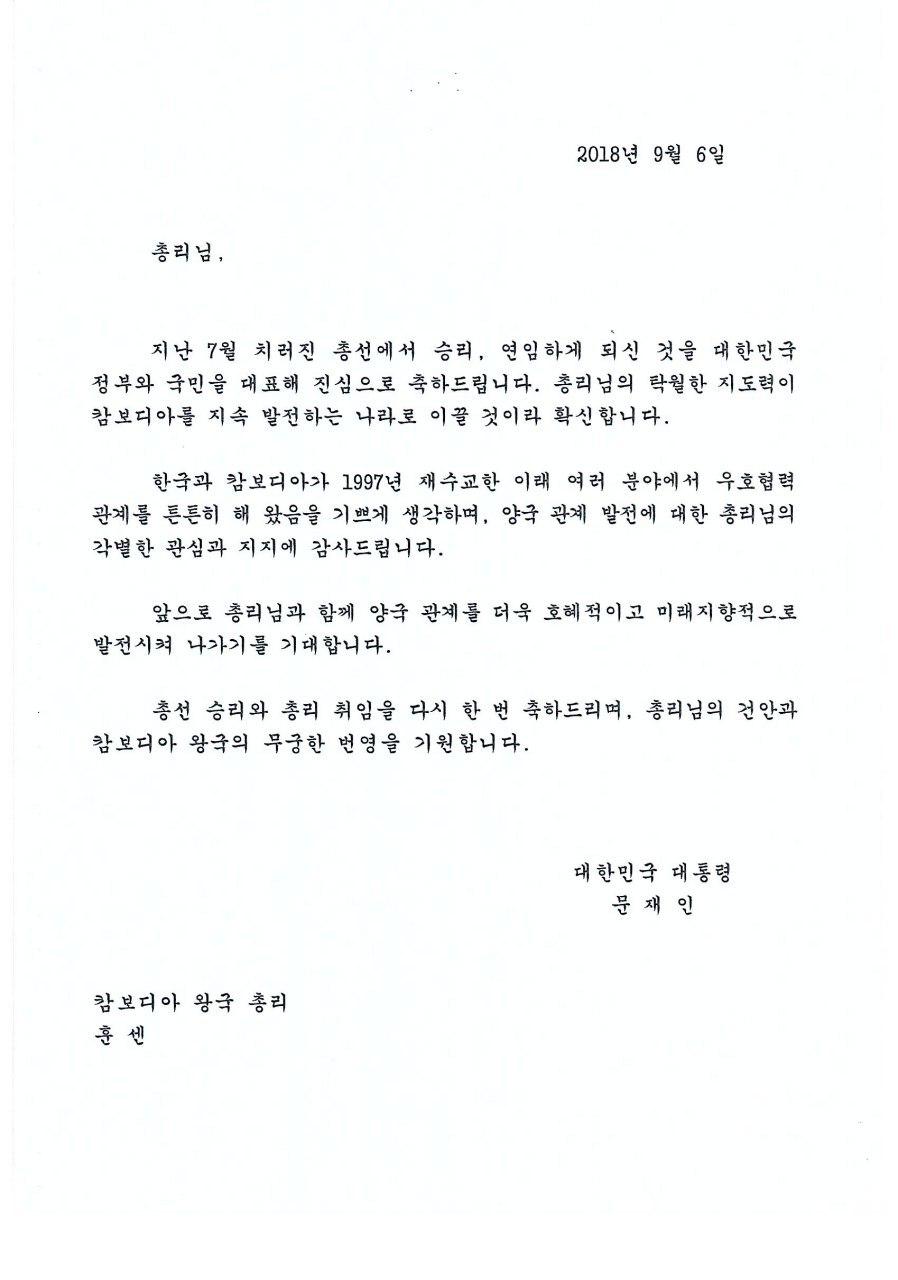 2018년 9월 6일

총리님,

지난 7월 치러진 총선에서 승리, 연임하게 되신 것을 대한민국 정부와 국민을 대표해 진심으로 축하드립니다. 총리님의 탁월한 지도력이 캄보디아를 지속 발전하는 나라로 이끌 것이라 확신합니다.

한국과 캄보디아가 1997년 재수교한 이래 여러 분야에서 우호협력 관계를 튼튼히 해 왔음을 기쁘게 생각하며, 양국 관계 발전에 대한 총리님의 각별한 관심과 지지에 감사드립니다.

앞으로 총리님과 함께 양국 관계를 더욱 호혜적이고 미래지향적으로 발전시켜 나가기를 기대합니다.

총선 승리와 총리 취임을 다시 한 번 축하드리며, 총리님의 건안과 캄보디아 왕국의 무궁한 번영을 기원합니다.

대한민국 대통령
문 재 인

캄보디아 왕국 총리
훈 센